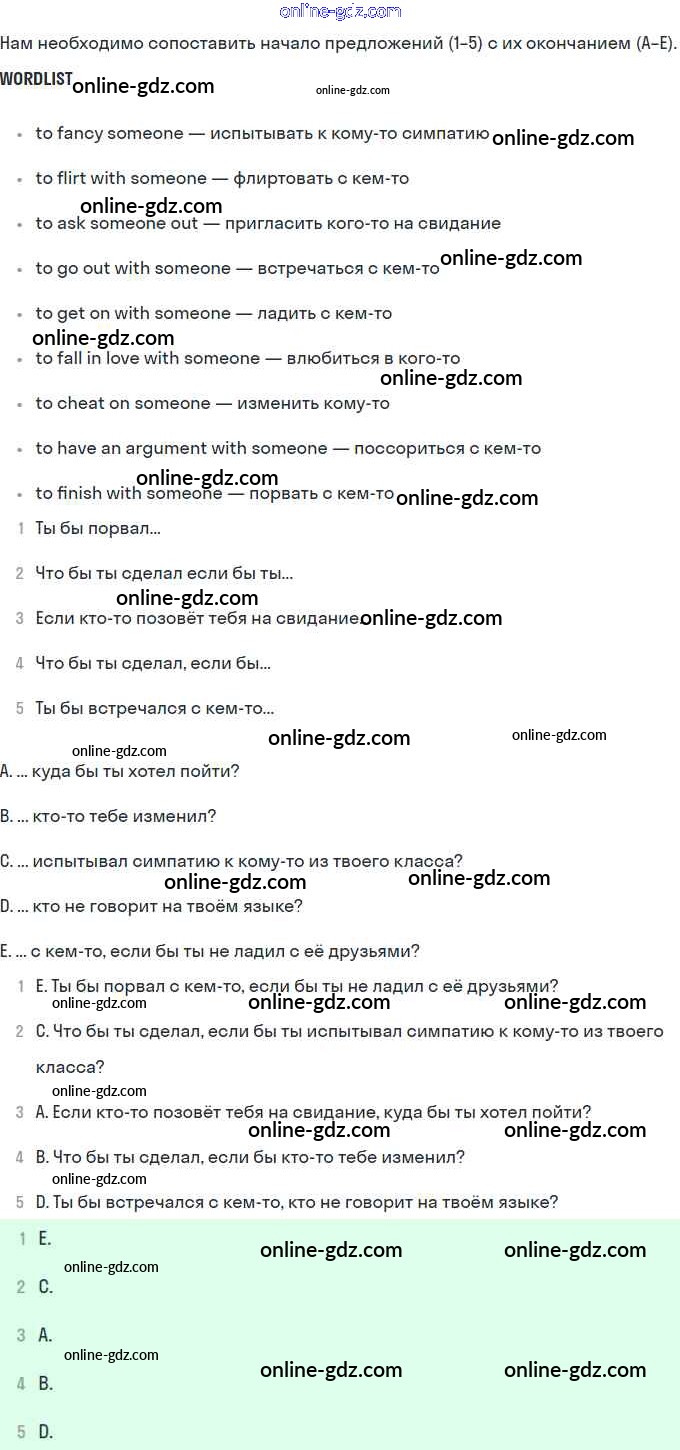 Нам необходимо сопоставить начало предложений (1–5) с их окончанием (A–E).

WORDLIST

• to fancy someone — испытывать к кому-то симпатию
• to flirt with someone — флиртовать с кем-то
• to ask someone out — пригласить кого-то на свидание
• to go out with someone — встречаться с кем-то
• to get on with someone — ладить с кем-то
• to fall in love with someone — влюбиться в кого-то
• to cheat on someone — изменить кому-то
• to have an argument with someone — поссориться с кем-то
• to finish with someone — порвать с кем-то

1 Ты бы порвал...
2 Что бы ты сделал если бы ты...
3 Если кто-то позовёт тебя на свидание
4 Что бы ты сделал, если бы...
5 Ты бы встречался с кем-то...

A. ... куда бы ты хотел пойти?

B. ... кто-то тебе изменил?

C. ... испытывал симпатию к кому-то из твоего класса?

D. ... кто не говорит на твоём языке?

E. ... с кем-то, если бы ты не ладил с её друзьями?

1 E. Ты бы порвал с кем-то, если бы ты не ладил с её друзьями?
2 C. Что бы ты сделал, если бы ты испытывал симпатию к кому-то из твоего класса?
3 A. Если кто-то позовёт тебя на свидание, куда бы ты хотел пойти?
4 B. Что бы ты сделал, если бы кто-то тебе изменил?
5 D. Ты бы встречался с кем-то, кто не говорит на твоём языке?

1 E.
2 C.
3 A.
4 B.
5 D.

online-gdz.com